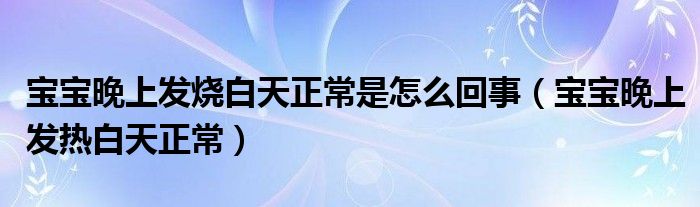 宝宝晚上发烧白天正常是怎么回事（宝宝晚上发热白天正常）